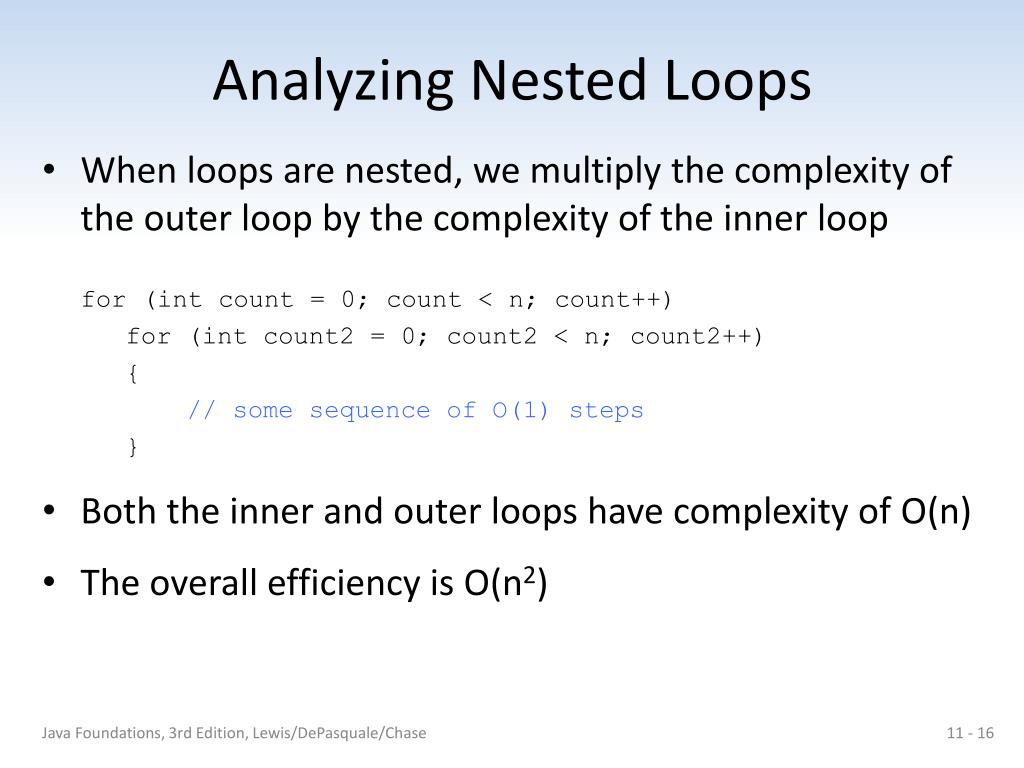 Analyzing Nested Loops

• When loops are nested, we multiply the complexity of the outer loop by the complexity of the inner loop

for (int count = 0; count < n; count++)
   for (int count2 = 0; count2 < n; count2++)
   {
      // some sequence of O(1) steps
   }

• Both the inner and outer loops have complexity of O(n)

• The overall efficiency is O($n^2$)

Java Foundations, 3rd Edition, Lewis/DePasquale/Chase

11 - 16